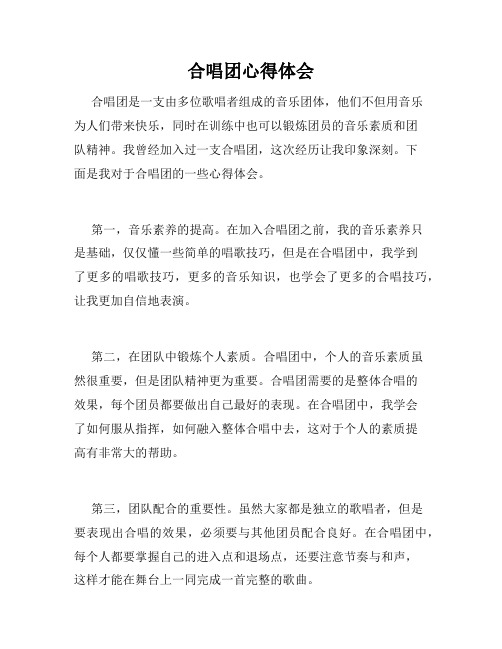 合唱团心得体会

合唱团是一支由多位歌唱者组成的音乐团体，他们不但用音乐为人们带来快乐，同时在训练中也可以锻炼团员的音乐素质和团队精神。我曾经加入过一支合唱团，这次经历让我印象深刻。下面是我对于合唱团的一些心得体会。

第一，音乐素养的提高。在加入合唱团之前，我的音乐素养只是基础，仅仅懂一些简单的唱歌技巧，但是在合唱团中，我学到了更多的唱歌技巧，更多的音乐知识，也学会了更多的合唱技巧，让我更加自信地表演。

第二，在团队中锻炼个人素质。合唱团中，个人的音乐素质虽然很重要，但是团队精神更为重要。合唱团需要的是整体合唱的效果，每个团员都要做出自己最好的表现。在合唱团中，我学会了如何服从指挥，如何融入整体合唱中去，这对于个人的素质提高有非常大的帮助。

第三，团队配合的重要性。虽然大家都是独立的歌唱者，但是要表现出合唱的效果，必须要与其他团员配合良好。在合唱团中，每个人都要掌握自己的进入点和退场点，还要注意节奏与和声，这样才能在舞台上一同完成一首完整的歌曲。